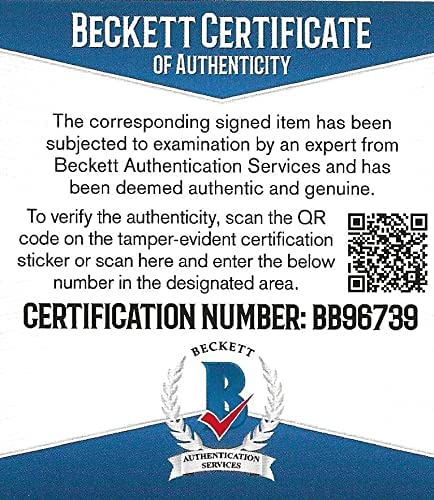 BECKETT CERTIFICATE
OF AUTHENTICITY

The corresponding signed item has been subjected to examination by an expert from Beckett Authentication Services and has been deemed authentic and genuine.

To verify the authenticity, scan the QR code on the tamper-evident certification sticker or scan here and enter the below number in the designated area.

CERTIFICATION NUMBER: BB96739

BECKETT
B
AUTHENTICATION
SERVICES